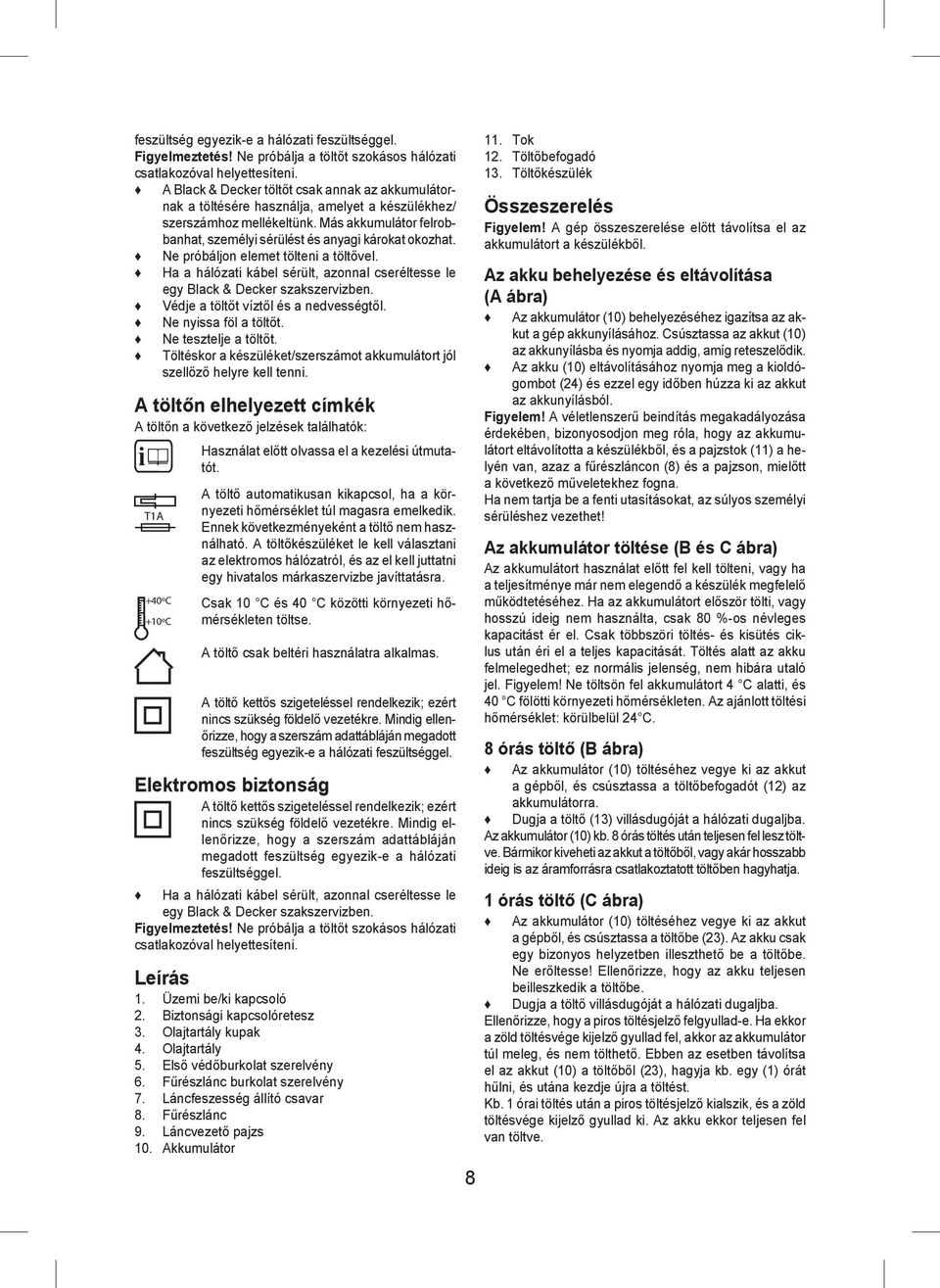 feszültség egyezik-e a hálózati feszültséggel.
Figyelmeztetés! Ne próbálja a töltőt szokásos hálózati csatlakozóval helyettesíteni.

♦ A Black & Decker töltőt csak annak az akkumulátornak a töltésére használja, amelyet a készülékhez/szerszámhoz mellékeltünk. Más akkumulátor felrobbanhat, személyi sérülést és anyagi károkat okozhat.
♦ Ne próbáljon elemet tölteni a töltővel.
♦ Ha a hálózati kábel sérült, azonnal cseréltesse le egy Black & Decker szakszervizben.
♦ Védje a töltőt víztől és a nedvességtől.
♦ Ne nyissa föl a töltőt.
♦ Ne tesztelje a töltőt.
♦ Töltéskor a készüléket/szerszámot akkumulátort jól szellőző helyre kell tenni.

A töltőn elhelyezett címkék
A töltőn a következő jelzések találhatók:

Használat előtt olvassa el a kezelési útmutatót.

T1A
A töltő automatikusan kikapcsol, ha a környezeti hőmérséklet túl magasra emelkedik. Ennek következményeként a töltő nem használható. A töltőkészüléket le kell választani az elektromos hálózatról, és az el kell juttatni egy hivatalos márkaszervizbe javíttatásra.

+40°C
+10°C
Csak 10 °C és 40 °C közötti környezeti hőmérsékleten töltse.

A töltő csak beltéri használatra alkalmas.

A töltő kettős szigeteléssel rendelkezik; ezért nincs szükség földelő vezetékre. Mindig ellenőrizze, hogy a szerszám adattábláján megadott feszültség egyezik-e a hálózati feszültséggel.

Elektromos biztonság
A töltő kettős szigeteléssel rendelkezik; ezért nincs szükség földelő vezetékre. Mindig ellenőrizze, hogy a szerszám adattábláján megadott feszültség egyezik-e a hálózati feszültséggel.

♦ Ha a hálózati kábel sérült, azonnal cseréltesse le egy Black & Decker szakszervizben.
Figyelmeztetés! Ne próbálja a töltőt szokásos hálózati csatlakozóval helyettesíteni.

Leírás
1. Üzemi be/ki kapcsoló
2. Biztonsági kapcsolóretesz
3. Olajtartály kupak
4. Olajtartály
5. Első védőburkolat szerelvény
6. Fűrészlánc burkolat szerelvény
7. Láncfeszesség állító csavar
8. Fűrészlánc
9. Láncvezető pajzs
10. Akkumulátor
11. Tok
12. Töltőbefogadó
13. Töltőkészülék

Összeszerelés
Figyelem! A gép összeszerelése előtt távolítsa el az akkumulátort a készülékből.

Az akku behelyezése és eltávolítása (A ábra)
♦ Az akkumulátor (10) behelyezéséhez igazítsa az akkut a gép akkunyílásához. Csúsztassa az akkut (10) az akkunyílásba és nyomja addig, amíg reteszelődik.
♦ Az akku (10) eltávolításához nyomja meg a kioldógombot (24) és ezzel egy időben húzza ki az akkut az akkunyílásból.
Figyelem! A véletlenszerű beindítás megakadályozása érdekében, bizonyosodjon meg róla, hogy az akkumulátort eltávolította a készülékből, és a pajzstok (11) a helyén van, azaz a fűrészláncon (8) és a pajzson, mielőtt a következő műveletekhez fogna.
Ha nem tartja be a fenti utasításokat, az súlyos személyi sérüléshez vezethet!

Az akkumulátor töltése (B és C ábra)
Az akkumulátort használat előtt fel kell tölteni, vagy ha a teljesítménye már nem elegendő a készülék megfelelő működtetéséhez. Ha az akkumulátort először tölti, vagy hosszú ideig nem használta, csak 80 %-os névleges kapacitást ér el. Csak többszöri töltés- és kisütés ciklus után éri el a teljes kapacitását. Töltés alatt az akku felmelegedhet; ez normális jelenség, nem hibára utaló jel. Figyelem! Ne töltsön fel akkumulátort 4 °C alatti, és 40 °C fölötti környezeti hőmérsékleten. Az ajánlott töltési hőmérséklet: körülbelül 24°C.

8 órás töltő (B ábra)
♦ Az akkumulátor (10) töltéséhez vegye ki az akkut a gépből, és csúsztassa a töltőbefogadót (12) az akkumulátorra.
♦ Dugja a töltő (13) villásdugóját a hálózati dugaljba.
Az akkumulátor (10) kb. 8 órás töltés után teljesen fel lesz töltve. Bármikor kiveheti az akkut a töltőből, vagy akár hosszabb ideig is az áramforrásra csatlakoztatott töltőben hagyhatja.

1 órás töltő (C ábra)
♦ Az akkumulátor (10) töltéséhez vegye ki az akkut a gépből, és csúsztassa a töltőbe (23). Az akku csak egy bizonyos helyzetben illeszthető be a töltőbe. Ne erőltesse! Ellenőrizze, hogy az akku teljesen beilleszkedik a töltőbe.
♦ Dugja a töltő villásdugóját a hálózati dugaljba.
Ellenőrizze, hogy a piros töltésjelző felgyullad-e. Ha ekkor a zöld töltésvége kijelző gyullad fel, akkor az akkumulátor túl meleg, és nem tölthető. Ebben az esetben távolítsa el az akkut (10) a töltőből (23), hagyja kb. egy (1) órát hűlni, és utána kezdje újra a töltést.
Kb. 1 órai töltés után a piros töltésjelző kialszik, és a zöld töltésvége kijelző gyullad ki. Az akku ekkor teljesen fel van töltve.

8